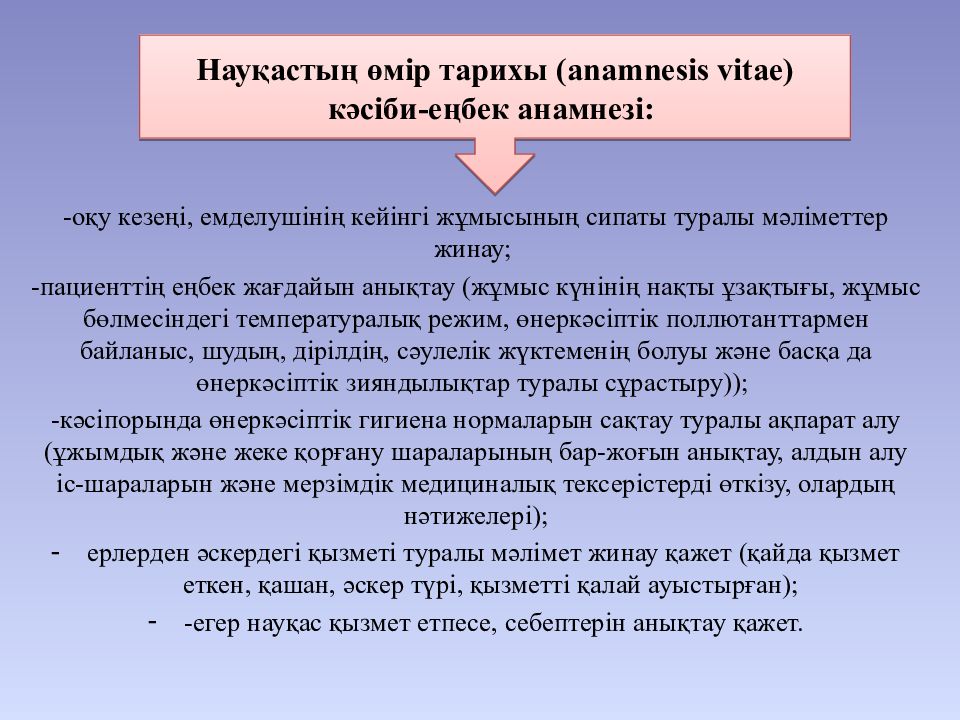 Науқастың өмір тарихы (anamnesis vitae) кәсіби-еңбек анамнезі:

-оқу кезеңі, емделушінің кейінгі жұмысының сипаты туралы мәліметтер жинау;

-пациенттің еңбек жағдайын анықтау (жұмыс күнінің нақты ұзақтығы, жұмыс бөлмесіндегі температуралық режим, өнеркәсіптік поллютанттармен байланыс, шудың, дірілдің, сәулелік жүктеменің болуы және басқа да өнеркәсіптік зияндылықтар туралы сұрастыру));

-кәсіпорында өнеркәсіптік гигиена нормаларын сақтау туралы ақпарат алу (ұжымдық және жеке қорғану шараларының бар-жоғын анықтау, алдын алу іс-шараларын және мерзімдік медициналық тексерістерді өткізу, олардың нәтижелері);

- ерлерден әскердегі қызметі туралы мәлімет жинау қажет (қайда қызмет еткен, қашан, әскер түрі, қызметті қалай ауыстырған);

- -егер науқас қызмет етпесе, себептерін анықтау қажет.